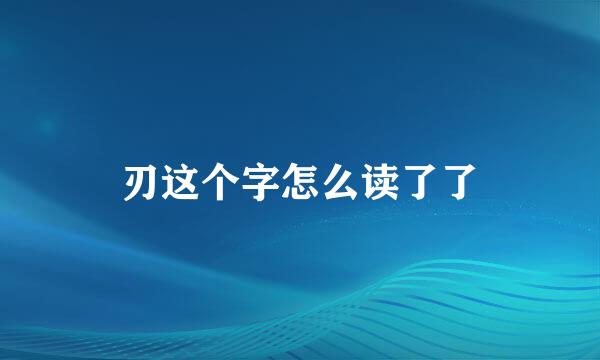 刃这个字怎么读了了